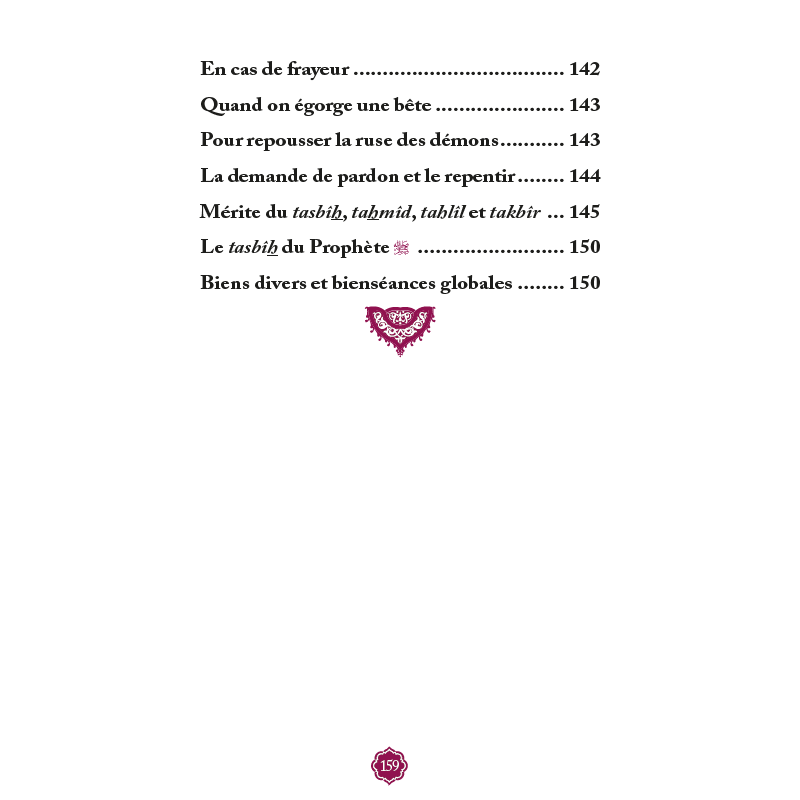 En cas de frayeur 142

Quand on égorge une bête 143

Pour repousser la ruse des démons 143

La demande de pardon et le repentir 144

Mérite du tasbîh, tahmîd, tahlîl et takbîr 145

Le tasbîh du Prophète ﷺ 150

Biens divers et bienséances globales 150

159